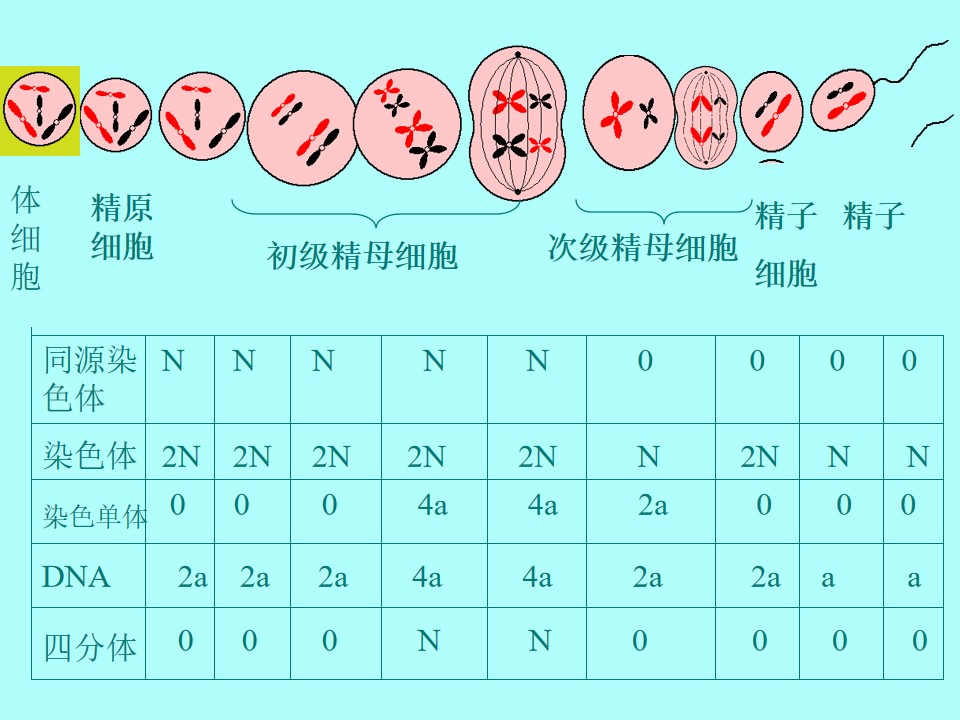 体细胞

精原细胞

初级精母细胞

次级精母细胞

精子细胞

精子

| 同源染色体 | N | N | N | N | N | 0 | 0 | 0 | 0 |
|---|---|---|---|---|---|---|---|---|---|
| 染色体 | 2N | 2N | 2N | 2N | 2N | N | 2N | N | N |
| 染色单体 | 0 | 0 | 0 | 4a | 4a | 2a | 0 | 0 | 0 |
| DNA | 2a | 2a | 2a | 4a | 4a | 2a | 2a | a | a |
| 四分体 | 0 | 0 | 0 | N | N | 0 | 0 | 0 | 0 |